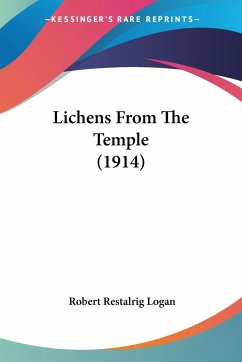 —KESSINGER'S RARE REPRINTS—

Lichens From The Temple (1914)

Robert Restalrig Logan